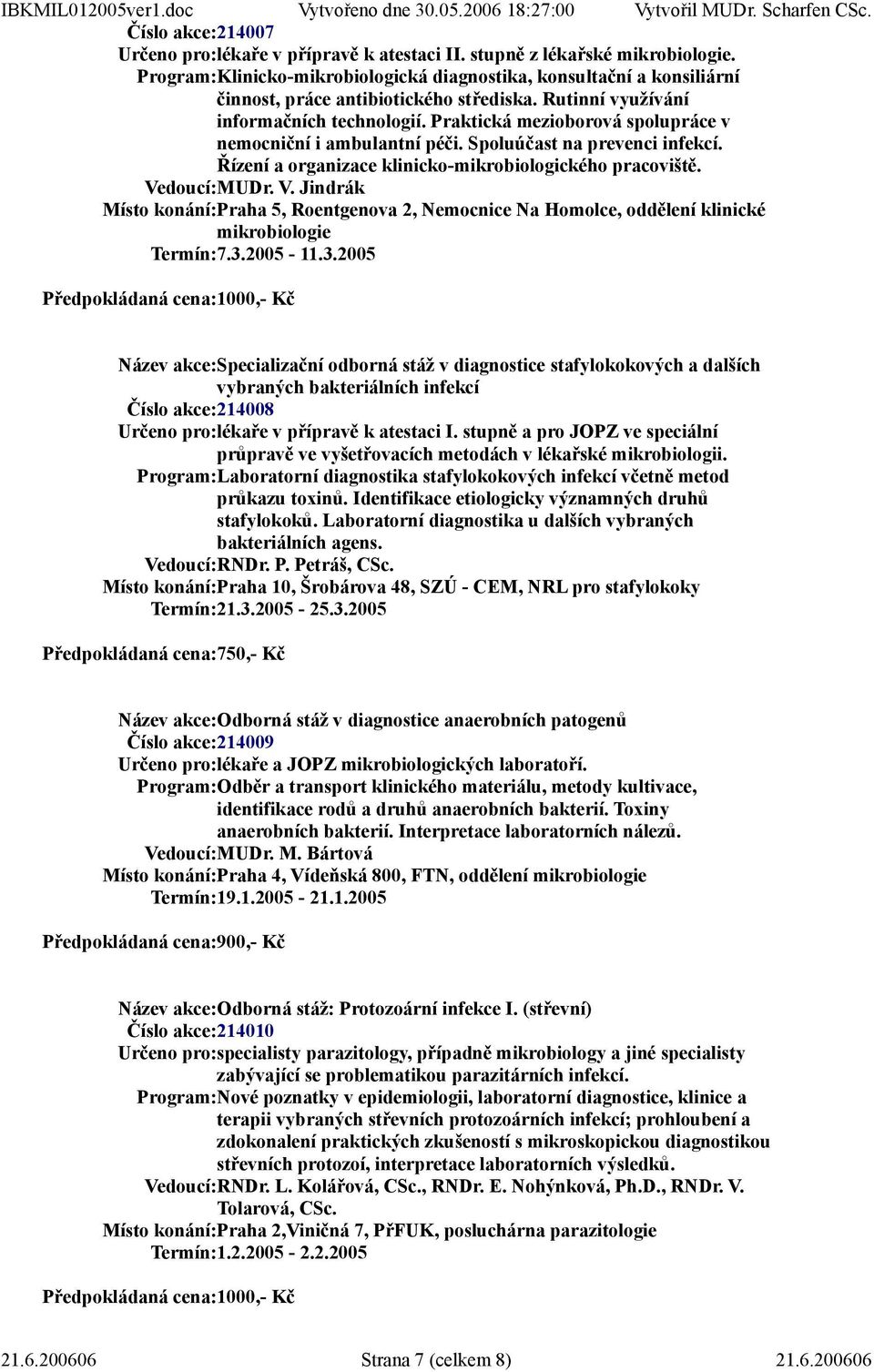 IBKMIL012005ver1.doc Vytvořeno dne 30.05.2006 18:27:00 Vytvořil MUDr. Scharfen CSc.

Číslo akce:214007
Určeno pro:lékaře v přípravě k atestaci II. stupně z lékařské mikrobiologie.
Program:Klinicko-mikrobiologická diagnostika, konsultační a konsiliární činnost, práce antibiotického střediska. Rutinní využívání informačních technologií. Praktická mezioborová spolupráce v nemocniční i ambulantní péči. Spoluúčast na prevenci infekcí. Řízení a organizace klinicko-mikrobiologického pracoviště.
Vedoucí:MUDr. V. Jindrák
Místo konání:Praha 5, Roentgenova 2, Nemocnice Na Homolce, oddělení klinické mikrobiologie
Termín:7.3.2005 - 11.3.2005

Předpokládaná cena:1000,- Kč

Název akce:Specializační odborná stáž v diagnostice stafylokokových a dalších vybraných bakteriálních infekcí
Číslo akce:214008
Určeno pro:lékaře v přípravě k atestaci I. stupně a pro JOPZ ve speciální průpravě ve vyšetřovacích metodách v lékařské mikrobiologii.
Program:Laboratorní diagnostika stafylokokových infekcí včetně metod průkazu toxinů. Identifikace etiologicky významných druhů stafylokoků. Laboratorní diagnostika u dalších vybraných bakteriálních agens.
Vedoucí:RNDr. P. Petráš, CSc.
Místo konání:Praha 10, Šrobárova 48, SZÚ - CEM, NRL pro stafylokoky
Termín:21.3.2005 - 25.3.2005

Předpokládaná cena:750,- Kč

Název akce:Odborná stáž v diagnostice anaerobních patogenů
Číslo akce:214009
Určeno pro:lékaře a JOPZ mikrobiologických laboratoří.
Program:Odběr a transport klinického materiálu, metody kultivace, identifikace rodů a druhů anaerobních bakterií. Toxiny anaerobních bakterií. Interpretace laboratorních nálezů.
Vedoucí:MUDr. M. Bártová
Místo konání:Praha 4, Vídeňská 800, FTN, oddělení mikrobiologie
Termín:19.1.2005 - 21.1.2005

Předpokládaná cena:900,- Kč

Název akce:Odborná stáž: Protozoární infekce I. (střevní)
Číslo akce:214010
Určeno pro:specialisty parazitology, případně mikrobiology a jiné specialisty zabývající se problematikou parazitárních infekcí.
Program:Nové poznatky v epidemiologii, laboratorní diagnostice, klinice a terapii vybraných střevních protozoárních infekcí; prohloubení a zdokonalení praktických zkušeností s mikroskopickou diagnostikou střevních protozoí, interpretace laboratorních výsledků.
Vedoucí:RNDr. L. Kolářová, CSc., RNDr. E. Nohýnková, Ph.D., RNDr. V. Tolarová, CSc.
Místo konání:Praha 2,Viničná 7, PřFUK, posluchárna parazitologie
Termín:1.2.2005 - 2.2.2005

Předpokládaná cena:1000,- Kč

21.6.200606 Strana 7 (celkem 8) 21.6.200606